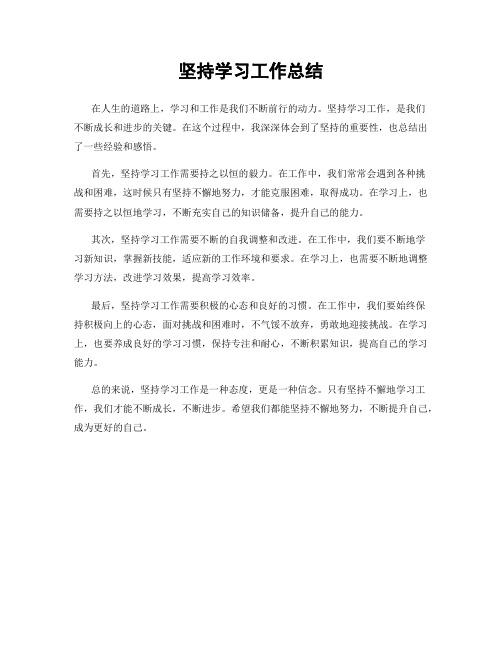 坚持学习工作总结

在人生的道路上，学习和工作是我们不断前行的动力。坚持学习工作，是我们不断成长和进步的关键。在这个过程中，我深深体会到了坚持的重要性，也总结出了一些经验和感悟。

首先，坚持学习工作需要持之以恒的毅力。在工作中，我们常常会遇到各种挑战和困难，这时候只有坚持不懈地努力，才能克服困难，取得成功。在学习上，也需要持之以恒地学习，不断充实自己的知识储备，提升自己的能力。

其次，坚持学习工作需要不断的自我调整和改进。在工作中，我们要不断地学习新知识，掌握新技能，适应新的工作环境和要求。在学习上，也需要不断地调整学习方法，改进学习效果，提高学习效率。

最后，坚持学习工作需要积极的心态和良好的习惯。在工作中，我们要始终保持积极向上的心态，面对挑战和困难时，不气馁不放弃，勇敢地迎接挑战。在学习上，也要养成良好的学习习惯，保持专注和耐心，不断积累知识，提高自己的学习能力。

总的来说，坚持学习工作是一种态度，更是一种信念。只有坚持不懈地学习工作，我们才能不断成长，不断进步。希望我们都能坚持不懈地努力，不断提升自己，成为更好的自己。